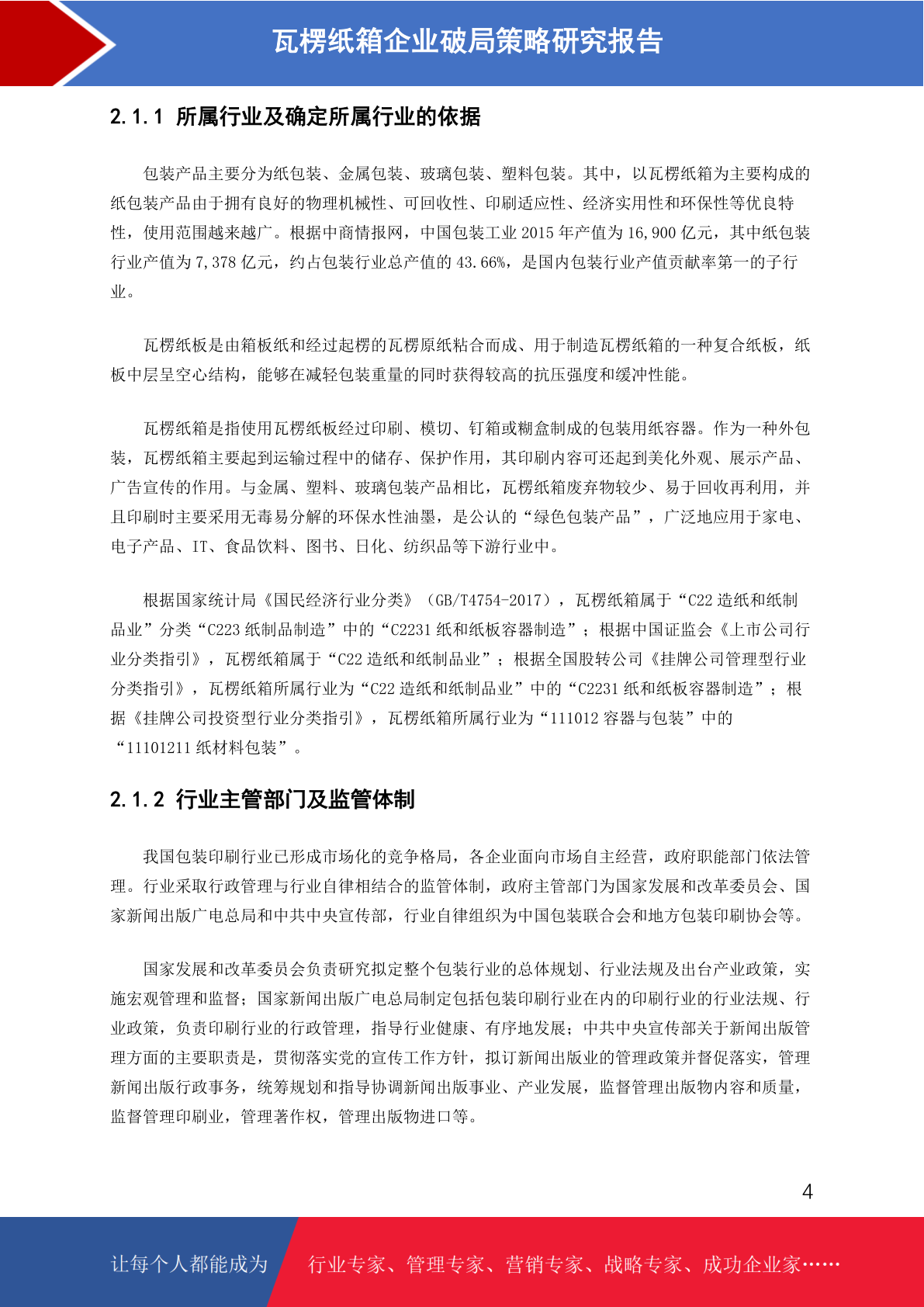 瓦楞纸箱企业破局策略研究报告

2.1.1 所属行业及确定所属行业的依据

包装产品主要分为纸包装、金属包装、玻璃包装、塑料包装。其中，以瓦楞纸箱为主要构成的纸包装产品由于拥有良好的物理机械性、可回收性、印刷适应性、经济实用性和环保性等优良特性，使用范围越来越广。根据中商情报网，中国包装工业 2015 年产值为 16,900 亿元，其中纸包装行业产值为 7,378 亿元，约占包装行业总产值的 43.66%，是国内包装行业产值贡献率第一的子行业。

瓦楞纸板是由箱板纸和经过起楞的瓦楞原纸粘合而成、用于制造瓦楞纸箱的一种复合纸板，纸板中层呈空心结构，能够在减轻包装重量的同时获得较高的抗压强度和缓冲性能。

瓦楞纸箱是指使用瓦楞纸板经过印刷、模切、钉箱或糊盒制成的包装用纸容器。作为一种外包装，瓦楞纸箱主要起到运输过程中的储存、保护作用，其印刷内容可还起到美化外观、展示产品、广告宣传的作用。与金属、塑料、玻璃包装产品相比，瓦楞纸箱废弃物较少、易于回收再利用，并且印刷时主要采用无毒易分解的环保水性油墨，是公认的“绿色包装产品”，广泛地应用于家电、电子产品、IT、食品饮料、图书、日化、纺织品等下游行业中。

根据国家统计局《国民经济行业分类》（GB/T4754-2017），瓦楞纸箱属于“C22 造纸和纸制品业”分类“C223 纸制品制造”中的“C2231 纸和纸板容器制造”；根据中国证监会《上市公司行业分类指引》，瓦楞纸箱属于“C22 造纸和纸制品业”；根据全国股转公司《挂牌公司管理型行业分类指引》，瓦楞纸箱所属行业为“C22 造纸和纸制品业”中的“C2231 纸和纸板容器制造”；根据《挂牌公司投资型行业分类指引》，瓦楞纸箱所属行业为“111012 容器与包装”中的“11101211 纸材料包装”。

2.1.2 行业主管部门及监管体制

我国包装印刷行业已形成市场化的竞争格局，各企业面向市场自主经营，政府职能部门依法管理。行业采取行政管理与行业自律相结合的监管体制，政府主管部门为国家发展和改革委员会、国家新闻出版广电总局和中共中央宣传部，行业自律组织为中国包装联合会和地方包装印刷协会等。

国家发展和改革委员会负责研究拟定整个包装行业的总体规划、行业法规及出台产业政策，实施宏观管理和监督；国家新闻出版广电总局制定包括包装印刷行业在内的印刷行业的行业法规、行业政策，负责印刷行业的行政管理，指导行业健康、有序地发展；中共中央宣传部关于新闻出版管理方面的主要职责是，贯彻落实党的宣传工作方针，拟订新闻出版业的管理政策并督促落实，管理新闻出版行政事务，统筹规划和指导协调新闻出版事业、产业发展，监督管理出版物内容和质量，监督管理印刷业，管理著作权，管理出版物进口等。

4

让每个人都能成为 行业专家、管理专家、营销专家、战略专家、成功企业家……